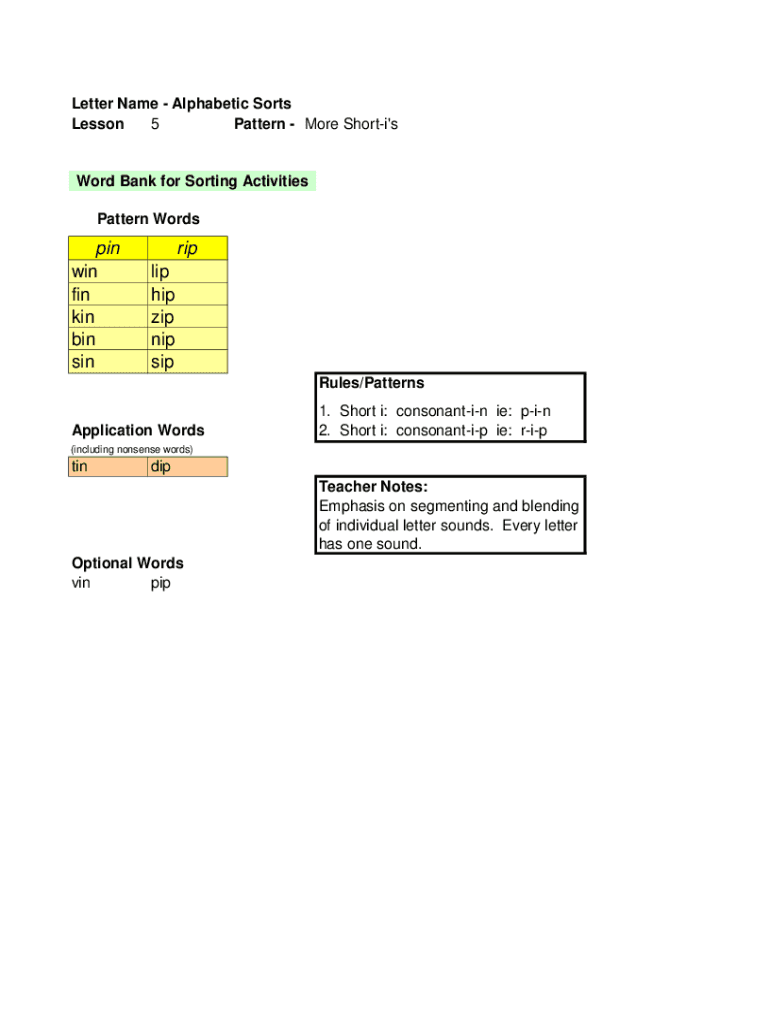 Letter Name - Alphabetic Sorts
Lesson 5 Pattern - More Short-i's

Word Bank for Sorting Activities

Pattern Words

| pin | rip |
|---|---|
| win | lip |
| fin | hip |
| kin | zip |
| bin | nip |
| sin | sip |

Rules/Patterns
1. Short i: consonant-i-n ie: p-i-n
2. Short i: consonant-i-p ie: r-i-p

Application Words
(including nonsense words)

| tin | dip |
|---|---|

Teacher Notes:
Emphasis on segmenting and blending of individual letter sounds. Every letter has one sound.

Optional Words
vin pip